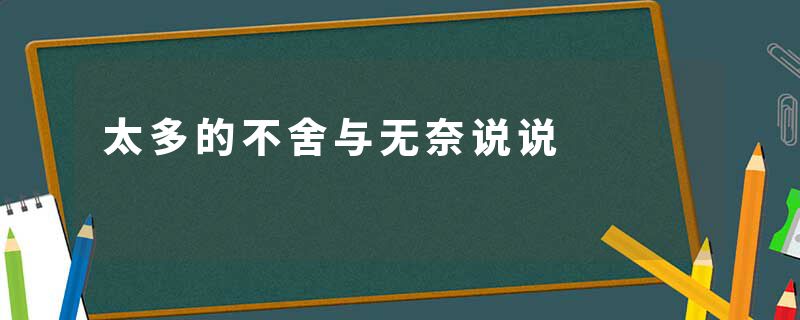 太多的不舍与无奈说说